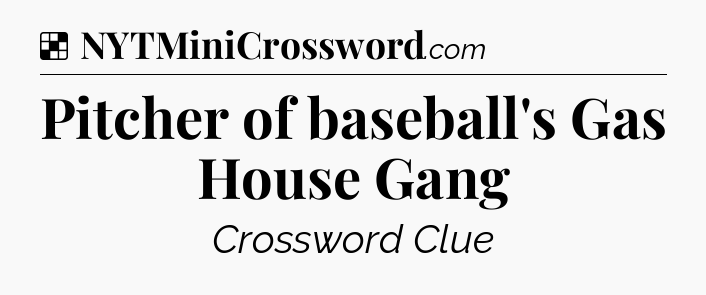 NYTMiniCrossword.com

Pitcher of baseball's Gas House Gang

Crossword Clue